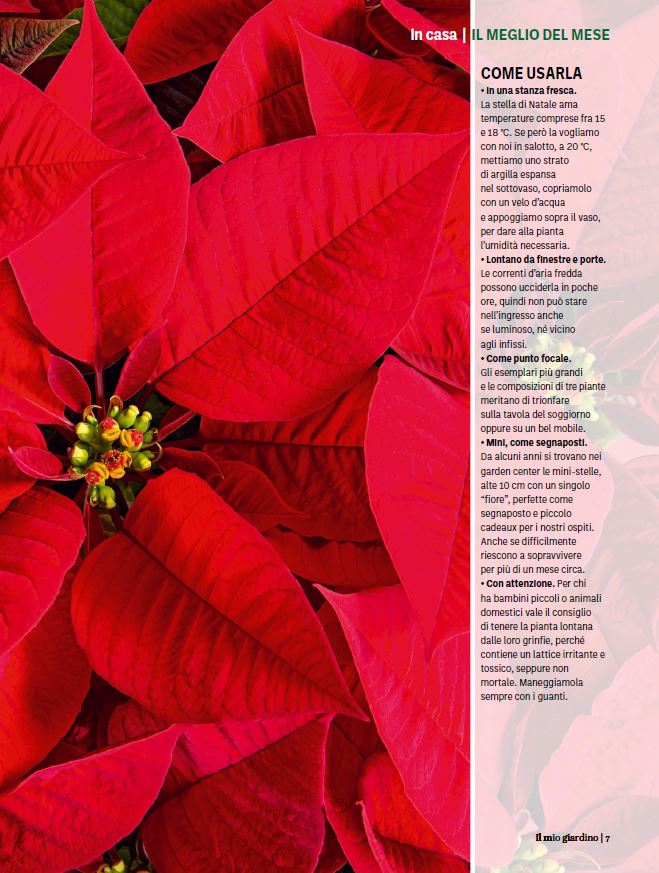 In casa | IL MEGLIO DEL MESE

COME USARLA

• In una stanza fresca. La stella di Natale ama temperature comprese fra 15 e 18 °C. Se però la vogliamo con noi in salotto, a 20 °C, mettiamo uno strato di argilla espansa nel sottovaso, copriamolo con un velo d'acqua e appoggiamo sopra il vaso, per dare alla pianta l'umidità necessaria.

• Lontano da finestre e porte. Le correnti d'aria fredda possono ucciderla in poche ore, quindi non può stare nell'ingresso anche se luminoso, né vicino agli infissi.

• Come punto focale. Gli esemplari più grandi e le composizioni di tre piante meritano di trionfare sulla tavola del soggiorno oppure su un bel mobile.

• Mini, come segnaposti. Da alcuni anni si trovano nei garden center le mini-stelle, alte 10 cm con un singolo "fiore", perfette come segnaposto e piccolo cadeaux per i nostri ospiti. Anche se difficilmente riescono a sopravvivere per più di un mese circa.

• Con attenzione. Per chi ha bambini piccoli o animali domestici vale il consiglio di tenere la pianta lontana dalle loro grinfie, perché contiene un lattice irritante e tossico, seppure non mortale. Maneggiamola sempre con i guanti.

Il mio giardino | 7